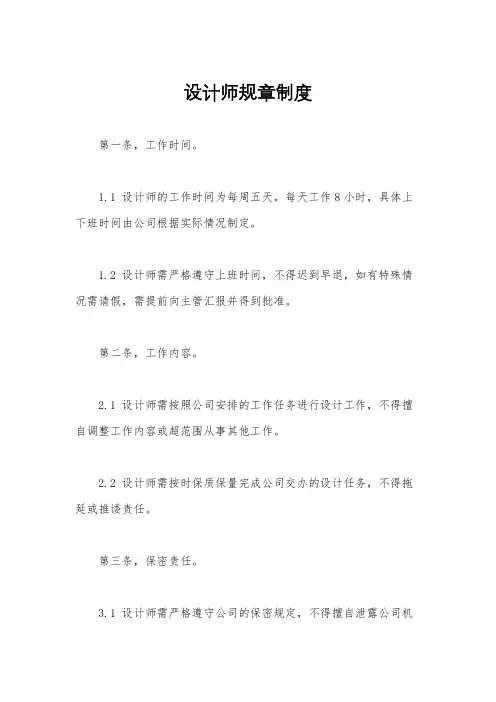 设计师规章制度

第一条，工作时间。

1.1 设计师的工作时间为每周五天，每天工作 8 小时，具体上下班时间由公司根据实际情况制定。

1.2 设计师需严格遵守上班时间，不得迟到早退，如有特殊情况需请假，需提前向主管汇报并得到批准。

第二条，工作内容。

2.1 设计师需按照公司安排的工作任务进行设计工作，不得擅自调整工作内容或超范围从事其他工作。

2.2 设计师需按时保质保量完成公司交办的设计任务，不得拖延或推诿责任。

第三条，保密责任。

3.1 设计师需严格遵守公司的保密规定，不得擅自泄露公司机